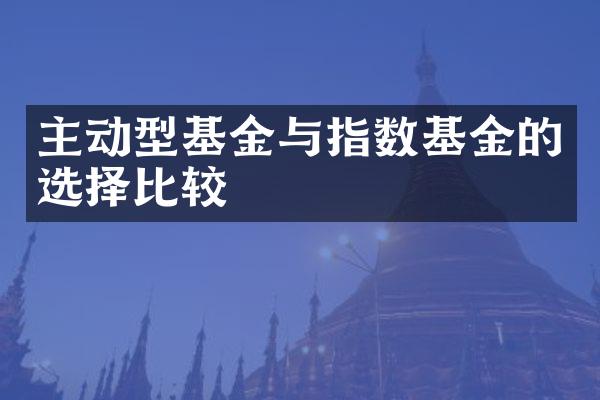 主动型基金与指数基金的选择比较